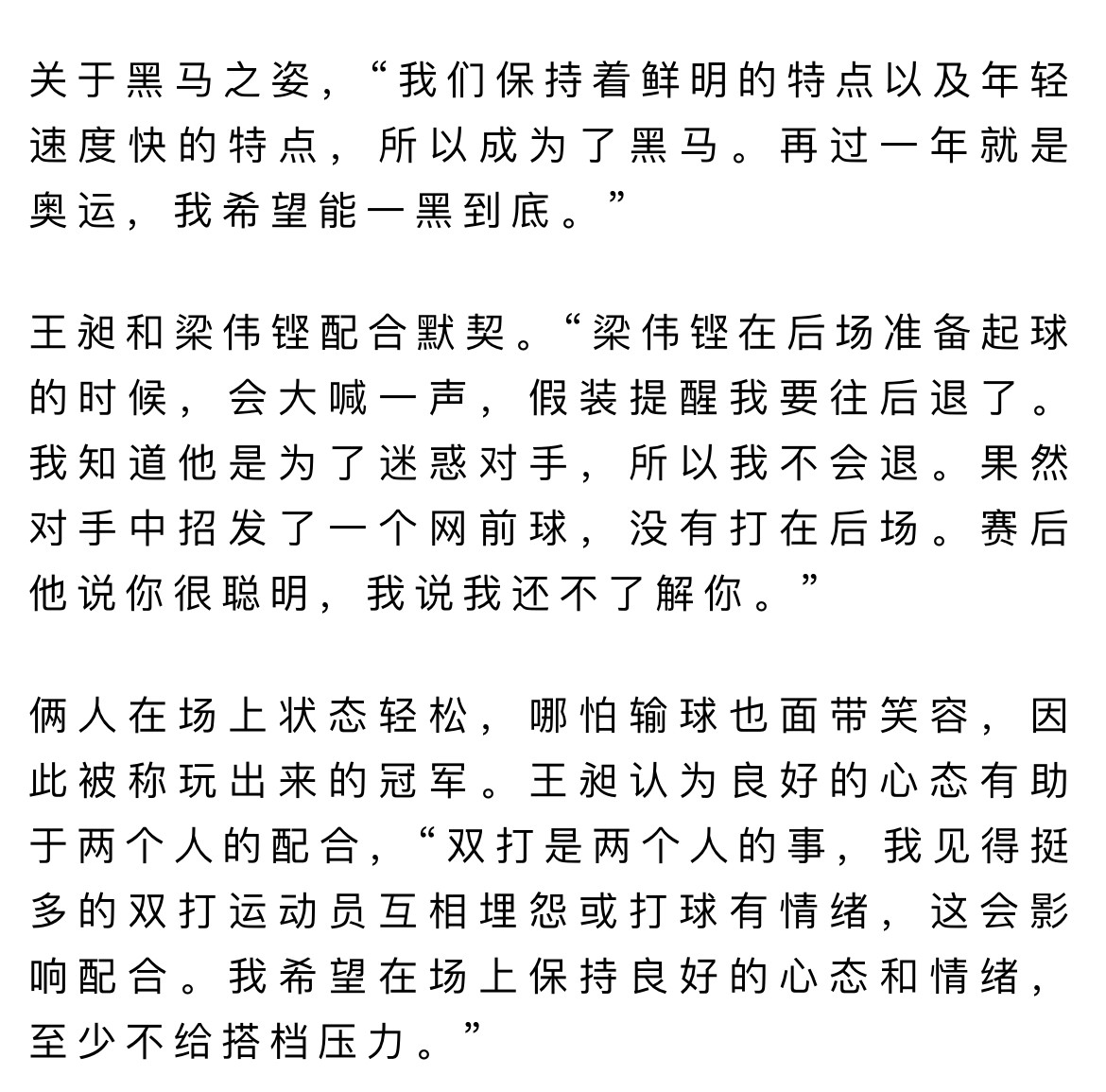 关于黑马之姿，“我们保持着鲜明的特点以及年轻速度快的特点，所以成为了黑马。再过一年就是奥运，我希望能一黑到底。”

王昶和梁伟铿配合默契。“梁伟铿在后场准备起球的时候，会大喊一声，假装提醒我要往后退了。我知道他是为了迷惑对手，所以我不会退。果然对手中招发了一个网前球，没有打在后场。赛后他说你很聪明，我说我还不了解你。”

俩人在场上状态轻松，哪怕输球也面带笑容，因此被称玩出来的冠军。王昶认为良好的心态有助于两个人的配合，“双打是两个人的事，我见得挺多的双打运动员互相埋怨或打球有情绪，这会影响配合。我希望在场上保持良好的心态和情绪，至少不给搭档压力。”